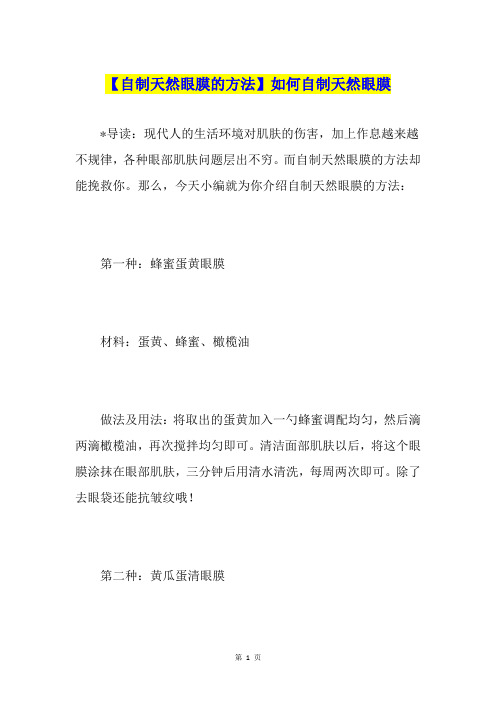 【自制天然眼膜的方法】如何自制天然眼膜

*导读：现代人的生活环境对肌肤的伤害，加上作息越来越不规律，各种眼部肌肤问题层出不穷。而自制天然眼膜的方法却能挽救你。那么，今天小编就为你介绍自制天然眼膜的方法：

第一种：蜂蜜蛋黄眼膜

材料：蛋黄、蜂蜜、橄榄油

做法及用法：将取出的蛋黄加入一勺蜂蜜调配均匀，然后滴两滴橄榄油，再次搅拌均匀即可。清洁面部肌肤以后，将这个眼膜涂抹在眼部肌肤，三分钟后用清水清洗，每周两次即可。除了去眼袋还能抗皱纹哦！

第二种：黄瓜蛋清眼膜

第 1 页